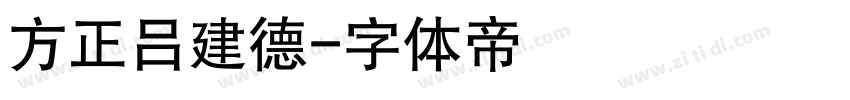 方正吕建德-字体帝

www.zi ti di.com www.zi ti di.com www.zi ti di.com www.zi ti di.com